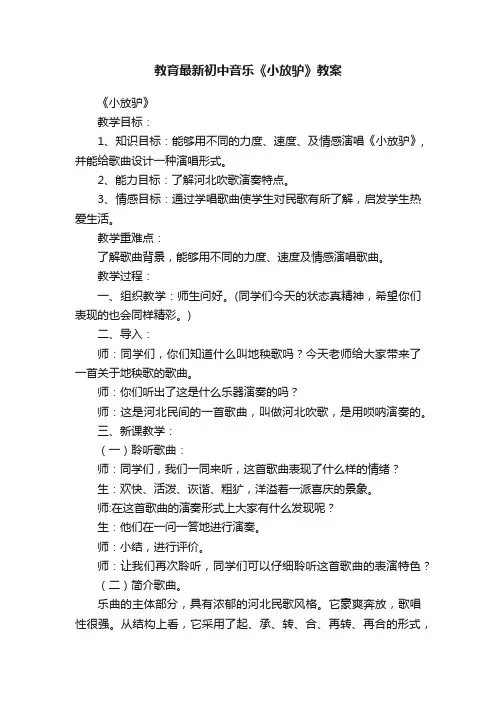 教育最新初中音乐《小放驴》教案

《小放驴》

教学目标：

1、知识目标：能够用不同的力度、速度、及情感演唱《小放驴》，并能给歌曲设计一种演唱形式。

2、能力目标：了解河北吹歌演奏特点。

3、情感目标：通过学唱歌曲使学生对民歌有所了解，启发学生热爱生活。

教学重难点：

了解歌曲背景，能够用不同的力度、速度及情感演唱歌曲。

教学过程：

一、组织教学：师生问好。(同学们今天的状态真精神，希望你们表现的也会同样精彩。)

二、导入：

师：同学们，你们知道什么叫地秧歌吗？今天老师给大家带来了一首关于地秧歌的歌曲。

师：你们听出了这是什么乐器演奏的吗？

师：这是河北民间的一首歌曲，叫做河北吹歌，是用唢呐演奏的。

三、新课教学：

（一）聆听歌曲：

师：同学们，我们一同来听，这首歌曲表现了什么样的情绪？

生：欢快、活泼、诙谐、粗犷，洋溢着一派喜庆的景象。

师:在这首歌曲的演奏形式上大家有什么发现呢？

生：他们在一问一答地进行演奏。

师：小结，进行评价。

师：让我们再次聆听，同学们可以仔细聆听这首歌曲的表演特色？

（二）简介歌曲。

乐曲的主体部分，具有浓郁的河北民歌风格。它豪爽奔放，歌唱性很强。从结构上看，它采用了起、承、转、合、再转、再合的形式，